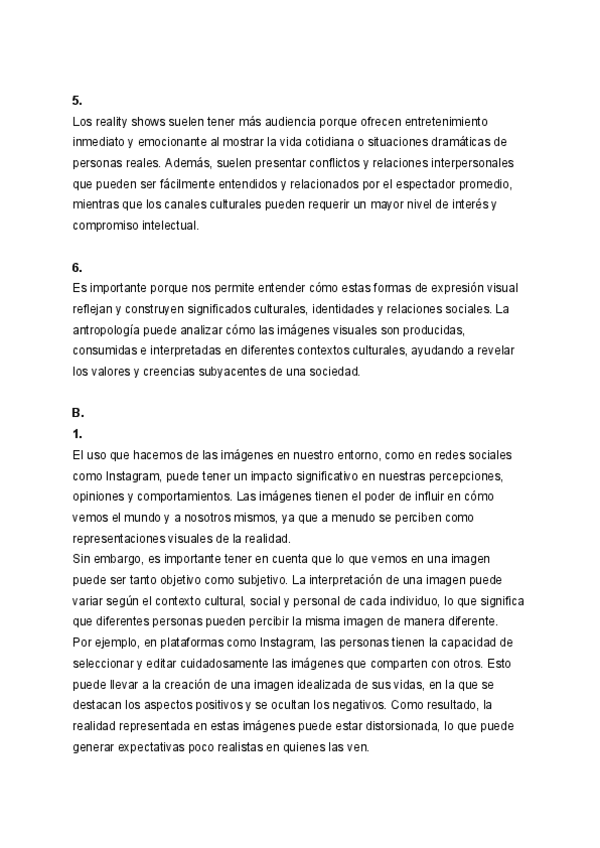 5.
Los reality shows suelen tener más audiencia porque ofrecen entretenimiento inmediato y emocionante al mostrar la vida cotidiana o situaciones dramáticas de personas reales. Además, suelen presentar conflictos y relaciones interpersonales que pueden ser fácilmente entendidos y relacionados por el espectador promedio, mientras que los canales culturales pueden requerir un mayor nivel de interés y compromiso intelectual.

6.
Es importante porque nos permite entender cómo estas formas de expresión visual reflejan y construyen significados culturales, identidades y relaciones sociales. La antropología puede analizar cómo las imágenes visuales son producidas, consumidas e interpretadas en diferentes contextos culturales, ayudando a revelar los valores y creencias subyacentes de una sociedad.

B.
1.
El uso que hacemos de las imágenes en nuestro entorno, como en redes sociales como Instagram, puede tener un impacto significativo en nuestras percepciones, opiniones y comportamientos. Las imágenes tienen el poder de influir en cómo vemos el mundo y a nosotros mismos, ya que a menudo se perciben como representaciones visuales de la realidad.
Sin embargo, es importante tener en cuenta que lo que vemos en una imagen puede ser tanto objetivo como subjetivo. La interpretación de una imagen puede variar según el contexto cultural, social y personal de cada individuo, lo que significa que diferentes personas pueden percibir la misma imagen de manera diferente.
Por ejemplo, en plataformas como Instagram, las personas tienen la capacidad de seleccionar y editar cuidadosamente las imágenes que comparten con otros. Esto puede llevar a la creación de una imagen idealizada de sus vidas, en la que se destacan los aspectos positivos y se ocultan los negativos. Como resultado, la realidad representada en estas imágenes puede estar distorsionada, lo que puede generar expectativas poco realistas en quienes las ven.